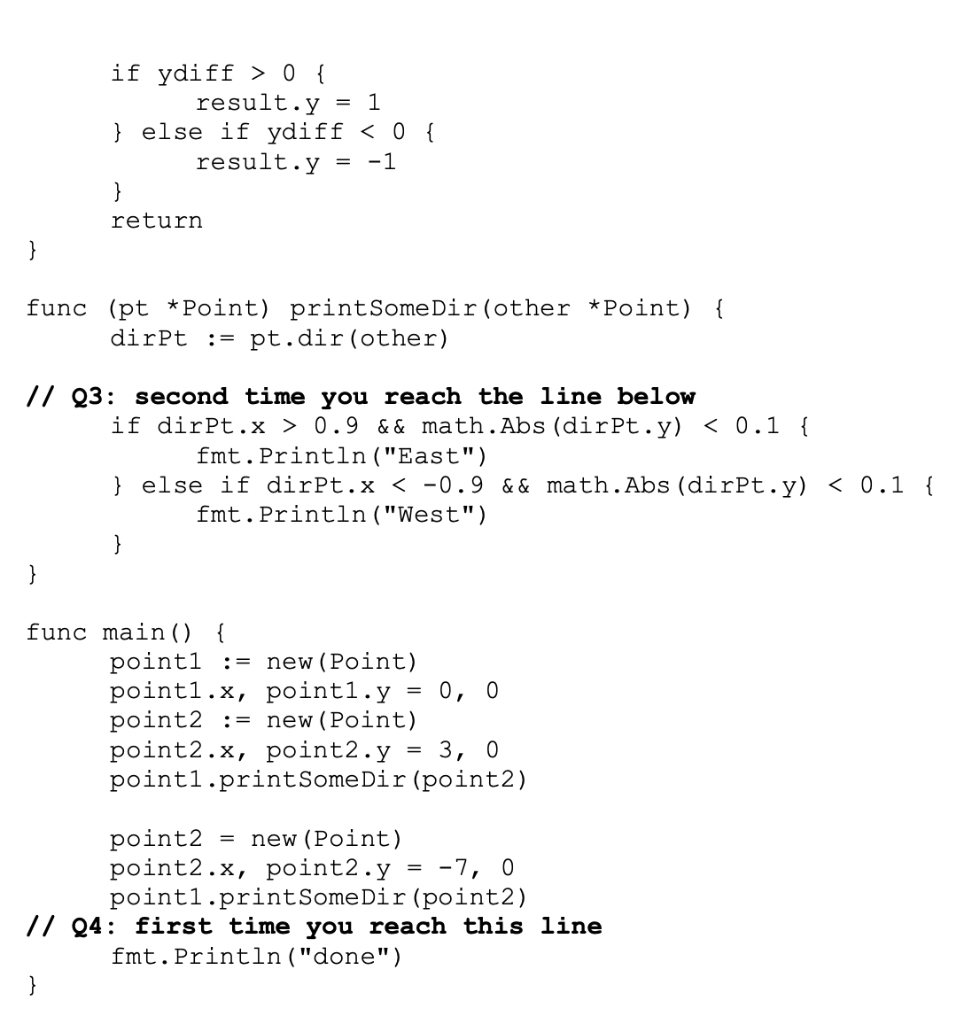 if ydiff > 0 {
		result.y = 1
	} else if ydiff < 0 {
		result.y = -1
	}
	return
}

func (pt *Point) printSomeDir(other *Point) {
	dirPt := pt.dir(other)

// Q3: second time you reach the line below
	if dirPt.x > 0.9 && math.Abs(dirPt.y) < 0.1 {
		fmt.Println("East")
	} else if dirPt.x < -0.9 && math.Abs(dirPt.y) < 0.1 {
		fmt.Println("West")
	}
}

func main() {
	point1 := new(Point)
	point1.x, point1.y = 0, 0
	point2 := new(Point)
	point2.x, point2.y = 3, 0
	point1.printSomeDir(point2)

	point2 = new(Point)
	point2.x, point2.y = -7, 0
	point1.printSomeDir(point2)
// Q4: first time you reach this line
	fmt.Println("done")
}